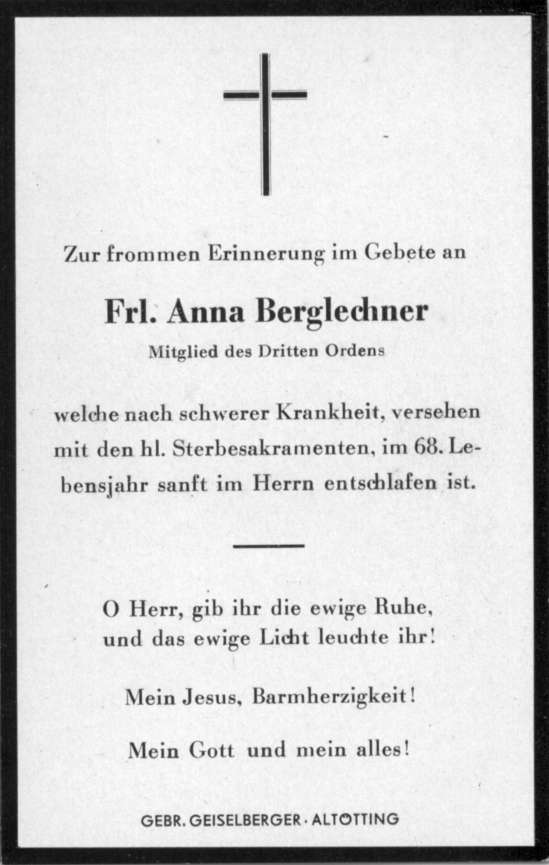 Zur frommen Erinnerung im Gebete an

Frl. Anna Berglechner
Mitglied des Dritten Ordens

welche nach schwerer Krankheit, versehen mit den hl. Sterbesakramenten, im 68. Lebensjahr sanft im Herrn entschlafen ist.

O Herr, gib ihr die ewige Ruhe, und das ewige Licht leuchte ihr!

Mein Jesus, Barmherzigkeit!

Mein Gott und mein alles!

GEBR. GEISELBERGER · ALTÖTTING